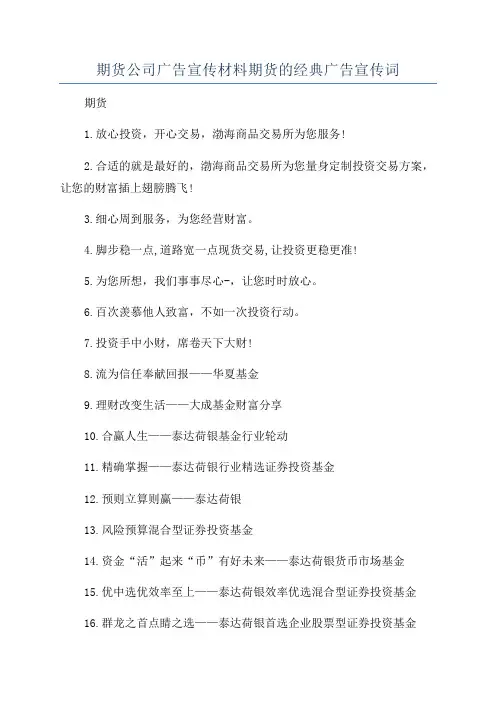 期货公司广告宣传材料期货的经典广告宣传词

期货

1.放心投资，开心交易，渤海商品交易所为您服务!

2.合适的就是最好的，渤海商品交易所为您量身定制投资交易方案，让您的财富插上翅膀腾飞!

3.细心周到服务，为您经营财富。

4.脚步稳一点,道路宽一点现货交易,让投资更稳更准!

5.为您所想，我们事事尽心-，让您时时放心。

6.百次羡慕他人致富，不如一次投资行动。

7.投资手中小财，席卷天下大财!

8.流为信任奉献回报——华夏基金

9.理财改变生活——大成基金财富分享

10.合赢人生——泰达荷银基金行业轮动

11.精确掌握——泰达荷银行业精选证券投资基金

12.预则立算则赢——泰达荷银

13.风险预算混合型证券投资基金

14.资金“活”起来“币”有好未来——泰达荷银货币市场基金

15.优中选优效率至上——泰达荷银效率优选混合型证券投资基金

16.群龙之首点睛之选——泰达荷银首选企业股票型证券投资基金